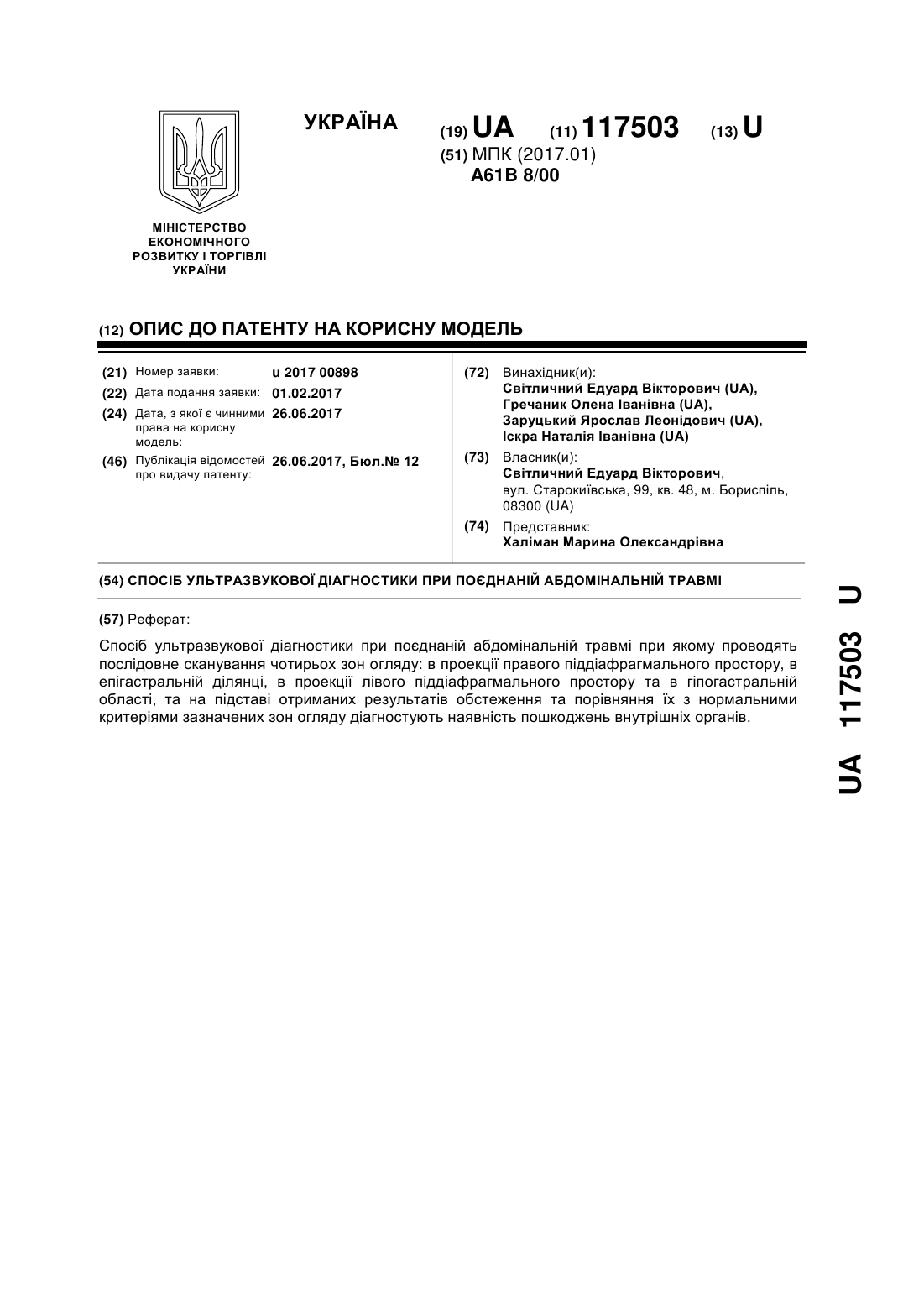 УКРАЇНА

(19) UA (11) 117503 (13) U

(51) МПК (2017.01)
A61B 8/00

МІНІСТЕРСТВО ЕКОНОМІЧНОГО РОЗВИТКУ І ТОРГІВЛІ УКРАЇНИ

(12) ОПИС ДО ПАТЕНТУ НА КОРИСНУ МОДЕЛЬ

(21) Номер заявки: u 2017 00898
(22) Дата подання заявки: 01.02.2017
(24) Дата, з якої є чинними права на корисну модель: 26.06.2017
(46) Публікація відомостей про видачу патенту: 26.06.2017, Бюл.№ 12

(72) Винахідник(и):
Світличний Едуард Вікторович (UA),
Гречаник Олена Іванівна (UA),
Заруцький Ярослав Леонідович (UA),
Іскра Наталія Іванівна (UA)

(73) Власник(и):
Світличний Едуард Вікторович,
вул. Старокиївська, 99, кв. 48, м. Бориспіль, 08300 (UA)

(74) Представник:
Халіман Марина Олександрівна

(54) СПОСІБ УЛЬТРАЗВУКОВОЇ ДІАГНОСТИКИ ПРИ ПОЄДНАНІЙ АБДОМІНАЛЬНІЙ ТРАВМІ

(57) Реферат:

Спосіб ультразвукової діагностики при поєднаній абдомінальній травмі при якому проводять послідовне сканування чотирьох зон огляду: в проекції правого піддіафрагмального простору, в епігастральній ділянці, в проекції лівого піддіафрагмального простору та в гіпогастральній області, та на підставі отриманих результатів обстеження та порівняння їх з нормальними критеріями зазначених зон огляду діагностують наявність пошкоджень внутрішніх органів.

UA 117503 U